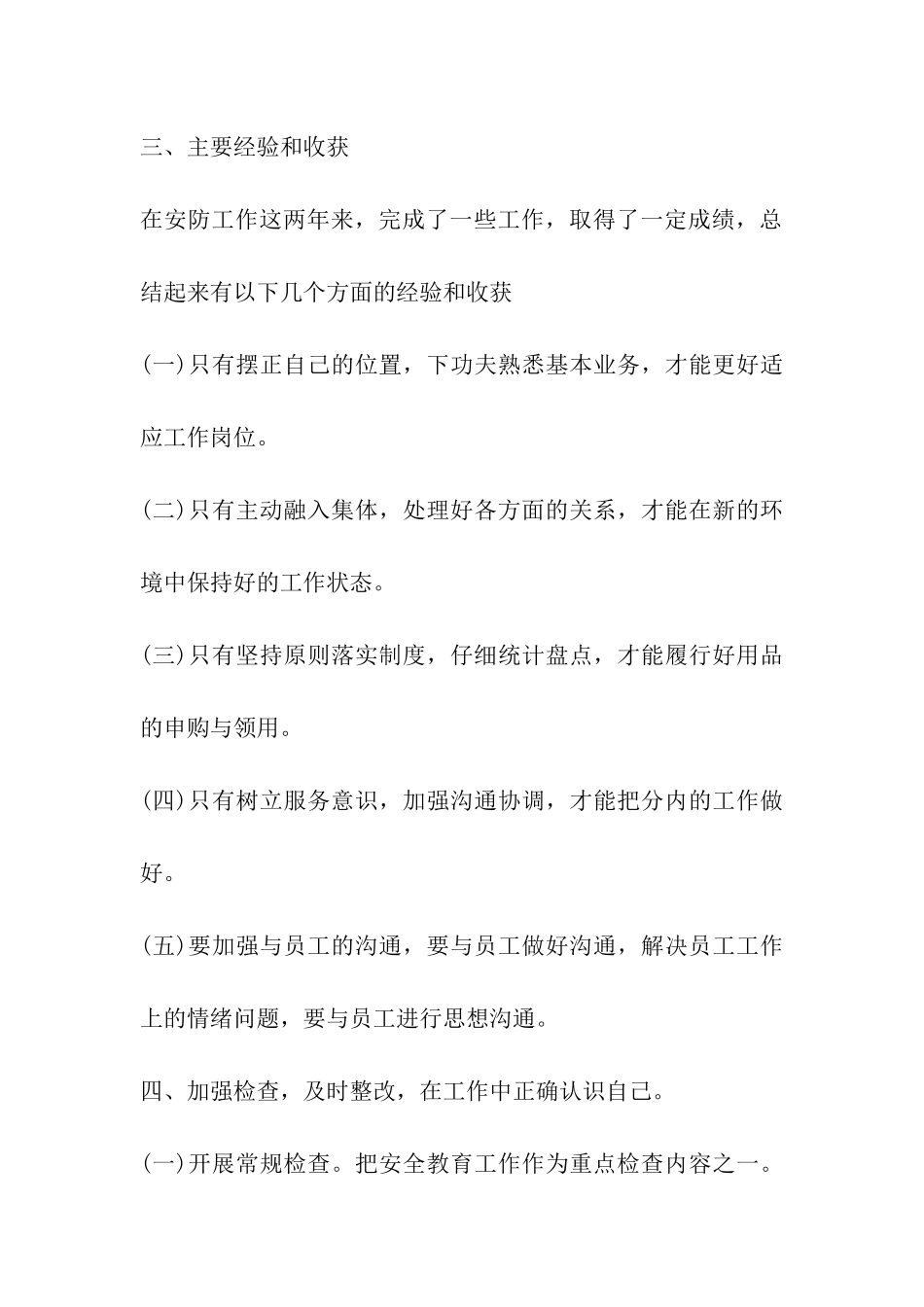 三、主要经验和收获

在安防工作这两年来，完成了一些工作，取得了一定成绩，总结起来有以下几个方面的经验和收获

(一)只有摆正自己的位置，下功夫熟悉基本业务，才能更好适应工作岗位。

(二)只有主动融入集体，处理好各方面的关系，才能在新的环境中保持好的工作状态。

(三)只有坚持原则落实制度，仔细统计盘点，才能履行好用品的申购与领用。

(四)只有树立服务意识，加强沟通协调，才能把分内的工作做好。

(五)要加强与员工的沟通，要与员工做好沟通，解决员工工作上的情绪问题，要与员工进行思想沟通。

四、加强检查，及时整改，在工作中正确认识自己。

(一)开展常规检查。把安全教育工作作为重点检查内容之一。